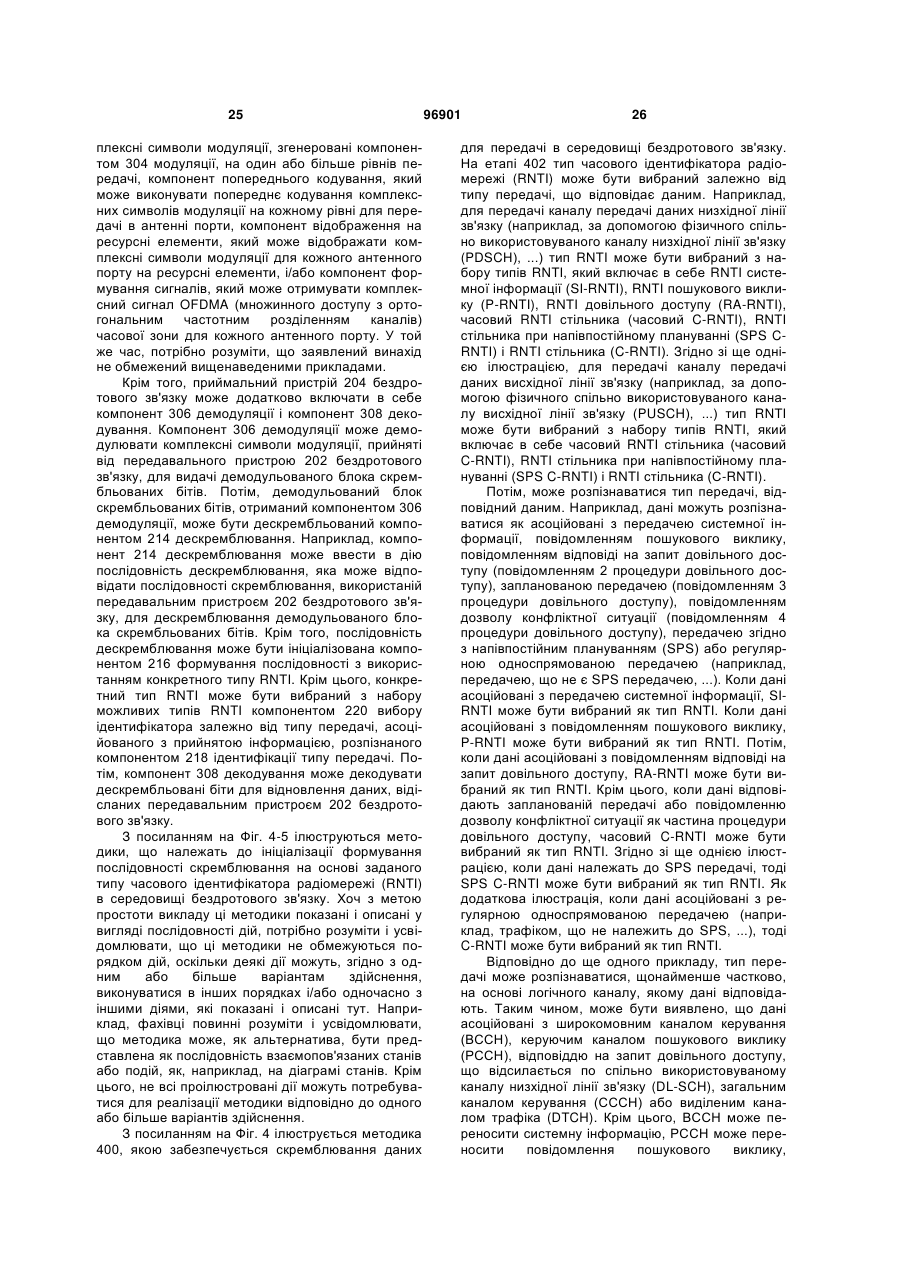 25 96901 26

плексні символи модуляції, згенеровані компонентом 304 модуляції, на один або більше рівнів передачі, компонент попереднього кодування, який може виконувати попереднє кодування комплексних символів модуляції на кожному рівні для передачі в антенні порти, компонент відображення на ресурсні елементи, який може відображати комплексні символи модуляції для кожного антенного порту на ресурсні елементи, і/або компонент формування сигналів, який може отримувати комплексний сигнал OFDMA (множинного доступу з ортогональним частотним розділенням каналів) часової зони для кожного антенного порту. У той же час, потрібно розуміти, що заявлений винахід не обмежений вищенаведеними прикладами.

Крім того, приймальний пристрій 204 бездротового зв'язку може додатково включати в себе компонент 306 демодуляції і компонент 308 декодування. Компонент 306 демодуляції може демодулювати комплексні символи модуляції, прийняті від передавального пристрою 202 бездротового зв'язку, для видачі демодульованого блока скрембльованих бітів. Потім, демодульований блок скрембльованих бітів, отриманий компонентом 306 демодуляції, може бути дескрембльований компонентом 214 дескремблювання. Наприклад, компонент 214 дескремблювання може ввести в дію послідовність дескремблювання, яка може відповідати послідовності скремблювання, використаній передавальним пристроєм 202 бездротового зв'язку, для дескремблювання демодульованого блока скрембльованих бітів. Крім того, послідовність дескремблювання може бути ініціалізована компонентом 216 формування послідовності з використанням конкретного типу RNTI. Крім цього, конкретний тип RNTI може бути вибраний з набору можливих типів RNTI компонентом 220 вибору ідентифікатора залежно від типу передачі, асоційованого з прийнятою інформацією, розпізнаного компонентом 218 ідентифікації типу передачі. Потім, компонент 308 декодування може декодувати дескрембльовані біти для відновлення даних, відісланих передавальним пристроєм 202 бездротового зв'язку.

З посиланням на Фіг. 4-5 ілюструються методики, що належать до ініціалізації формування послідовності скремблювання на основі заданого типу часового ідентифікатора радіомережі (RNTI) в середовищі бездротового зв'язку. Хоч з метою простоти викладу ці методики показані і описані у вигляді послідовності дій, потрібно розуміти і усвідомлювати, що ці методики не обмежуються порядком дій, оскільки деякі дії можуть, згідно з одним або більше варіантам здійснення, виконуватися в інших порядках і/або одночасно з іншими діями, які показані і описані тут. Наприклад, фахівці повинні розуміти і усвідомлювати, що методика може, як альтернатива, бути представлена як послідовність взаємопов'язаних станів або подій, як, наприклад, на діаграмі станів. Крім цього, не всі проілюстровані дії можуть потребуватися для реалізації методики відповідно до одного або більше варіантів здійснення.

З посиланням на Фіг. 4 ілюструється методика 400, якою забезпечується скремблювання даних для передачі в середовищі бездротового зв'язку. На етапі 402 тип часового ідентифікатора радіомережі (RNTI) може бути вибраний залежно від типу передачі, що відповідає даним. Наприклад, для передачі каналу передачі даних низхідної лінії зв'язку (наприклад, за допомогою фізичного спільно використовуваного каналу низхідної лінії зв'язку (PDSCH), ...) тип RNTI може бути вибраний з набору типів RNTI, який включає в себе RNTI системної інформації (SI-RNTI), RNTI пошукового виклику (P-RNTI), RNTI довільного доступу (RA-RNTI), часовий RNTI стільника (часовий C-RNTI), RNTI стільника при напівпостійному плануванні (SPS C-RNTI) і RNTI стільника (C-RNTI). Згідно зі ще однією ілюстрацією, для передачі каналу передачі даних висхідної лінії зв'язку (наприклад, за допомогою фізичного спільно використовуваного каналу висхідної лінії зв'язку (PUSCH), ...) тип RNTI може бути вибраний з набору типів RNTI, який включає в себе часовий RNTI стільника (часовий C-RNTI), RNTI стільника при напівпостійному плануванні (SPS C-RNTI) і RNTI стільника (C-RNTI).

Потім, може розпізнаватися тип передачі, відповідний даним. Наприклад, дані можуть розпізнаватися як асоційовані з передачею системної інформації, повідомленням пошукового виклику, повідомленням відповіді на запит довільного доступу (повідомленням 2 процедури довільного доступу), запланованою передачею (повідомленням 3 процедури довільного доступу), повідомленням дозволу конфліктної ситуації (повідомленням 4 процедури довільного доступу), передачею згідно з напівпостійним плануванням (SPS) або регулярною односпрямованою передачею (наприклад, передачею, що не є SPS передачею, ...). Коли дані асоційовані з передачею системної інформації, SI-RNTI може бути вибраний як тип RNTI. Коли дані асоційовані з повідомленням пошукового виклику, P-RNTI може бути вибраний як тип RNTI. Потім, коли дані асоційовані з повідомленням відповіді на запит довільного доступу, RA-RNTI може бути вибраний як тип RNTI. Крім цього, коли дані відповідають запланованій передачі або повідомленню дозволу конфліктної ситуації як частина процедури довільного доступу, часовий C-RNTI може бути вибраний як тип RNTI. Згідно зі ще однією ілюстрацією, коли дані належать до SPS передачі, тоді SPS C-RNTI може бути вибраний як тип RNTI. Як додаткова ілюстрація, коли дані асоційовані з регулярною односпрямованою передачею (наприклад, трафіком, що не належить до SPS, ...), тоді C-RNTI може бути вибраний як тип RNTI.

Відповідно до ще одного прикладу, тип передачі може розпізнаватися, щонайменше частково, на основі логічного каналу, якому дані відповідають. Таким чином, може бути виявлено, що дані асоційовані з широкомовним каналом керування (BCCH), керуючим каналом пошукового виклику (PCCH), відповіддю на запит довільного доступу, що відсилається по спільно використовуваному каналу низхідної лінії зв'язку (DL-SCH), загальним каналом керування (CCCH) або виділеним каналом трафіка (DTCH). Крім цього, BCCH може переносити системну інформацію, PCCH може переносити повідомлення пошукового виклику,